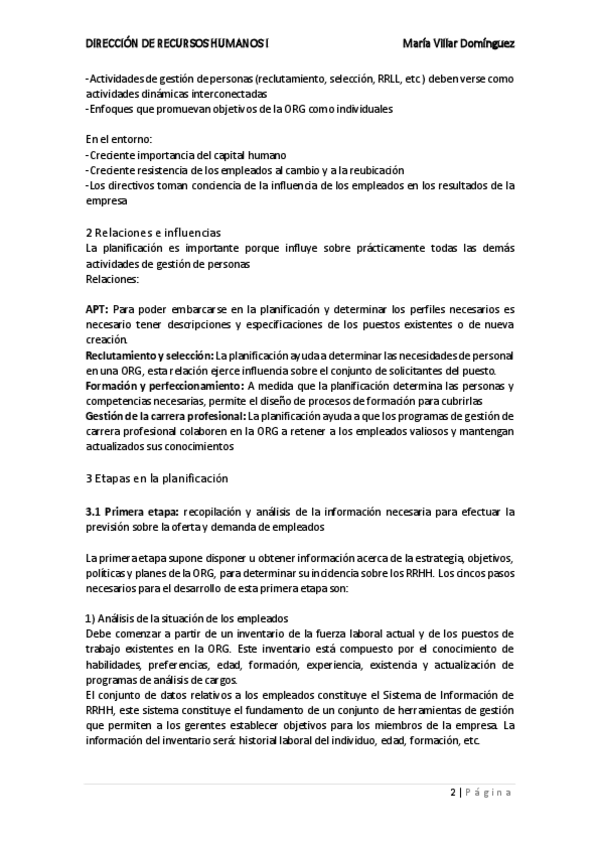 DIRECCIÓN DE RECURSOS HUMANOS I María Villar Domínguez

-Actividades de gestión de personas (reclutamiento, selección, RRLL, etc) deben verse como actividades dinámicas interconectadas
-Enfoques que promuevan objetivos de la ORG como individuales

En el entorno:
-Creciente importancia del capital humano
-Creciente resistencia de los empleados al cambio y a la reubicación
-Los directivos toman conciencia de la influencia de los empleados en los resultados de la empresa

2 Relaciones e influencias
La planificación es importante porque influye sobre prácticamente todas las demás actividades de gestión de personas
Relaciones:

APT: Para poder embarcarse en la planificación y determinar los perfiles necesarios es necesario tener descripciones y especificaciones de los puestos existentes o de nueva creación.
Reclutamiento y selección: La planificación ayuda a determinar las necesidades de personal en una ORG, esta relación ejerce influencia sobre el conjunto de solicitantes del puesto.
Formación y perfeccionamiento: A medida que la planificación determina las personas y competencias necesarias, permite el diseño de procesos de formación para cubrirlas
Gestión de la carrera profesional: La planificación ayuda a que los programas de gestión de carrera profesional colaboren en la ORG a retener a los empleados valiosos y mantengan actualizados sus conocimientos

3 Etapas en la planificación

3.1 Primera etapa: recopilación y análisis de la información necesaria para efectuar la previsión sobre la oferta y demanda de empleados

La primera etapa supone disponer u obtener información acerca de la estrategia, objetivos, políticas y planes de la ORG, para determinar su incidencia sobre los RRHH. Los cincos pasos necesarios para el desarrollo de esta primera etapa son:

1) Análisis de la situación de los empleados
Debe comenzar a partir de un inventario de la fuerza laboral actual y de los puestos de trabajo existentes en la ORG. Este inventario está compuesto por el conocimiento de habilidades, preferencias, edad, formación, experiencia, existencia y actualización de programas de análisis de cargos.
El conjunto de datos relativos a los empleados constituye el Sistema de Información de RRHH, este sistema constituye el fundamento de un conjunto de herramientas de gestión que permiten a los gerentes establecer objetivos para los miembros de la empresa. La información del inventario será: historial laboral del individuo, edad, formación, etc.

2 | Página